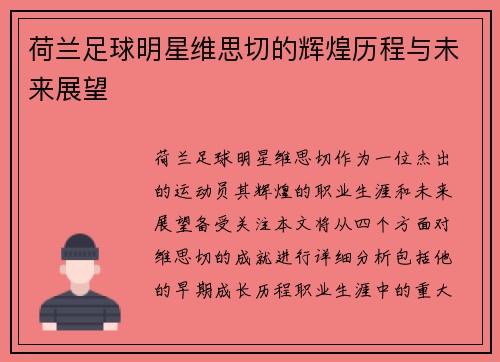 荷兰足球明星维思切的辉煌历程与未来展望

荷兰足球明星维思切作为一位杰出的运动员其辉煌的职业生涯和未来展望备受关注本文将从四个方面对维思切的成就进行详细分析包括他的早期成长历程职业生涯中的重大